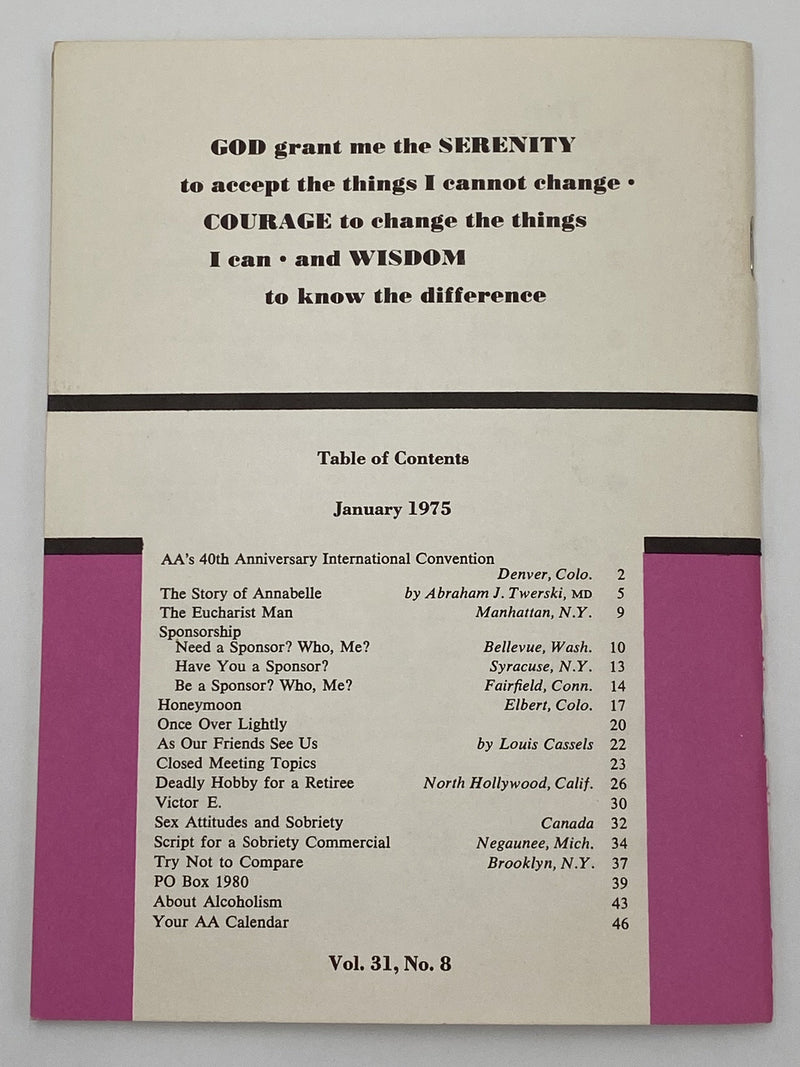 GOD grant me the SERENITY to accept the things I cannot change · COURAGE to change the things I can · and WISDOM to know the difference

Table of Contents

January 1975

| | | |
|---|---|---|
| AA's 40th Anniversary International Convention | Denver, Colo. | 2 |
| The Story of Annabelle | by Abraham J. Twerski, MD | 5 |
| The Eucharist Man | Manhattan, N.Y. | 9 |
| Sponsorship | | |
| Need a Sponsor? Who, Me? | Bellevue, Wash. | 10 |
| Have You a Sponsor? | Syracuse, N.Y. | 13 |
| Be a Sponsor? Who, Me? | Fairfield, Conn. | 14 |
| Honeymoon | Elbert, Colo. | 17 |
| Once Over Lightly | | 20 |
| As Our Friends See Us | by Louis Cassels | 22 |
| Closed Meeting Topics | | 23 |
| Deadly Hobby for a Retiree | North Hollywood, Calif. | 26 |
| Victor E. | | 30 |
| Sex Attitudes and Sobriety | Canada | 32 |
| Script for a Sobriety Commercial | Negaunee, Mich. | 34 |
| Try Not to Compare | Brooklyn, N.Y. | 37 |
| PO Box 1980 | | 39 |
| About Alcoholism | | 43 |
| Your AA Calendar | | 46 |

Vol. 31, No. 8